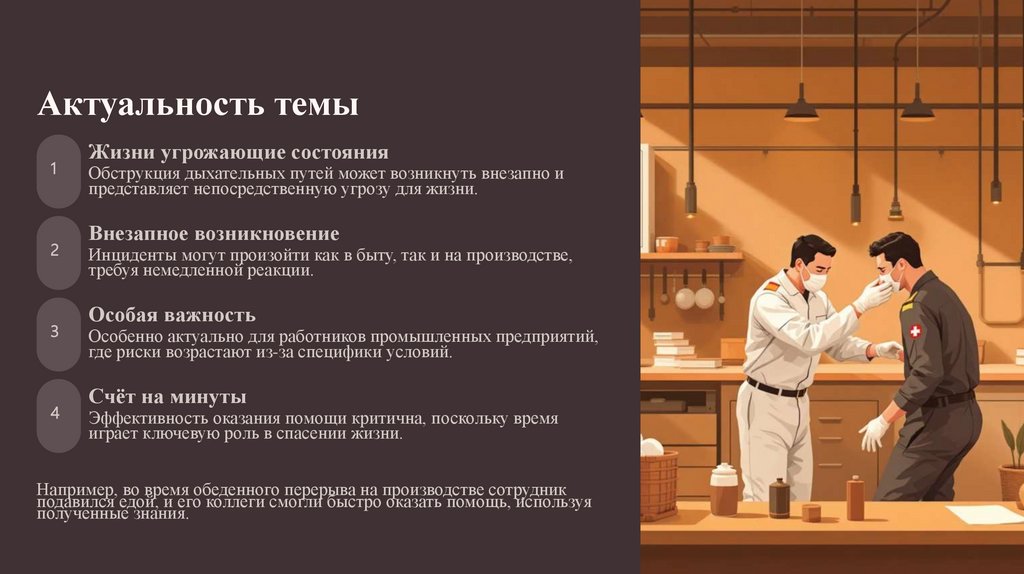 Актуальность темы

1

Жизни угрожающие состояния

Обструкция дыхательных путей может возникнуть внезапно и представляет непосредственную угрозу для жизни.

2

Внезапное возникновение

Инциденты могут произойти как в быту, так и на производстве, требуя немедленной реакции.

3

Особая важность

Особенно актуально для работников промышленных предприятий, где риски возрастают из-за специфики условий.

4

Счёт на минуты

Эффективность оказания помощи критична, поскольку время играет ключевую роль в спасении жизни.

Например, во время обеденного перерыва на производстве сотрудник подавился едой, и его коллеги смогли быстро оказать помощь, используя полученные знания.